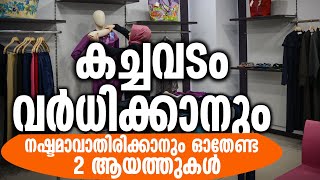 കച്ചവടം വർധിക്കാനും

നഷ്ടമാവാതിരിക്കാനും ഓതേണ്ട 2 ആയത്തുകൾ